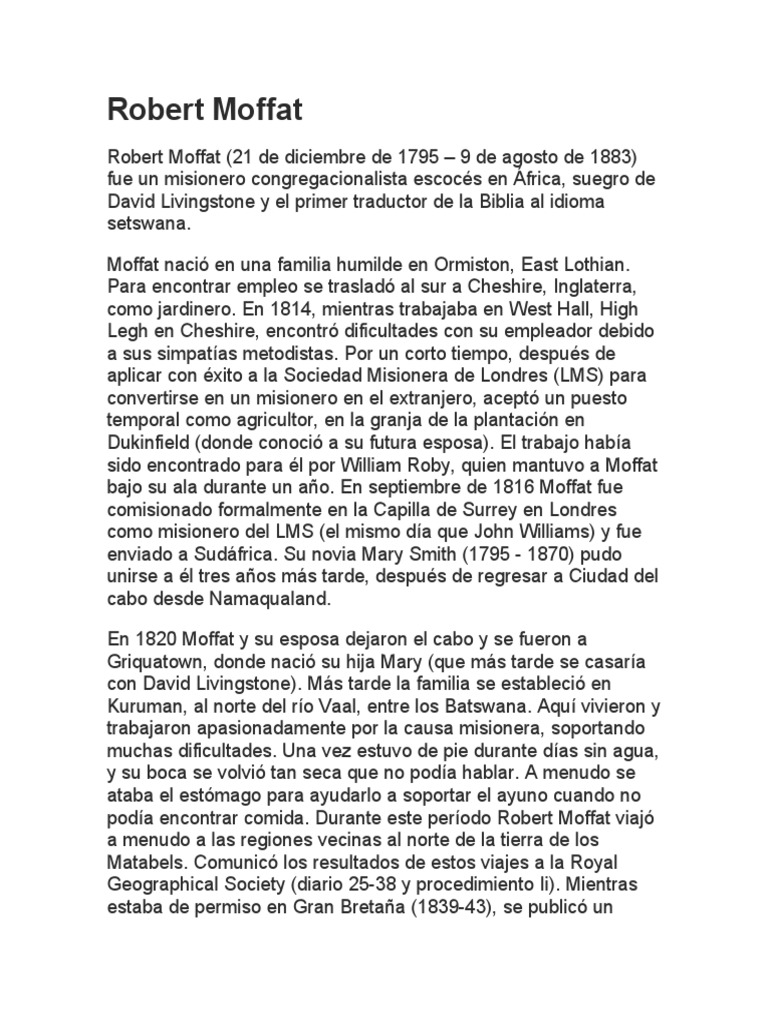 Robert Moffat

Robert Moffat (21 de diciembre de 1795 – 9 de agosto de 1883) fue un misionero congregacionalista escocés en África, suegro de David Livingstone y el primer traductor de la Biblia al idioma setswana.

Moffat nació en una familia humilde en Ormiston, East Lothian. Para encontrar empleo se trasladó al sur a Cheshire, Inglaterra, como jardinero. En 1814, mientras trabajaba en West Hall, High Legh en Cheshire, encontró dificultades con su empleador debido a sus simpatías metodistas. Por un corto tiempo, después de aplicar con éxito a la Sociedad Misionera de Londres (LMS) para convertirse en un misionero en el extranjero, aceptó un puesto temporal como agricultor, en la granja de la plantación en Dukinfield (donde conoció a su futura esposa). El trabajo había sido encontrado para él por William Roby, quien mantuvo a Moffat bajo su ala durante un año. En septiembre de 1816 Moffat fue comisionado formalmente en la Capilla de Surrey en Londres como misionero del LMS (el mismo día que John Williams) y fue enviado a Sudáfrica. Su novia Mary Smith (1795 - 1870) pudo unirse a él tres años más tarde, después de regresar a Ciudad del cabo desde Namaqualand.

En 1820 Moffat y su esposa dejaron el cabo y se fueron a Griquatown, donde nació su hija Mary (que más tarde se casaría con David Livingstone). Más tarde la familia se estableció en Kuruman, al norte del río Vaal, entre los Batswana. Aquí vivieron y trabajaron apasionadamente por la causa misionera, soportando muchas dificultades. Una vez estuvo de pie durante días sin agua, y su boca se volvió tan seca que no podía hablar. A menudo se ataba el estómago para ayudarlo a soportar el ayuno cuando no podía encontrar comida. Durante este período Robert Moffat viajó a menudo a las regiones vecinas al norte de la tierra de los Matabels. Comunicó los resultados de estos viajes a la Royal Geographical Society (diario 25-38 y procedimiento li). Mientras estaba de permiso en Gran Bretaña (1839-43), se publicó un